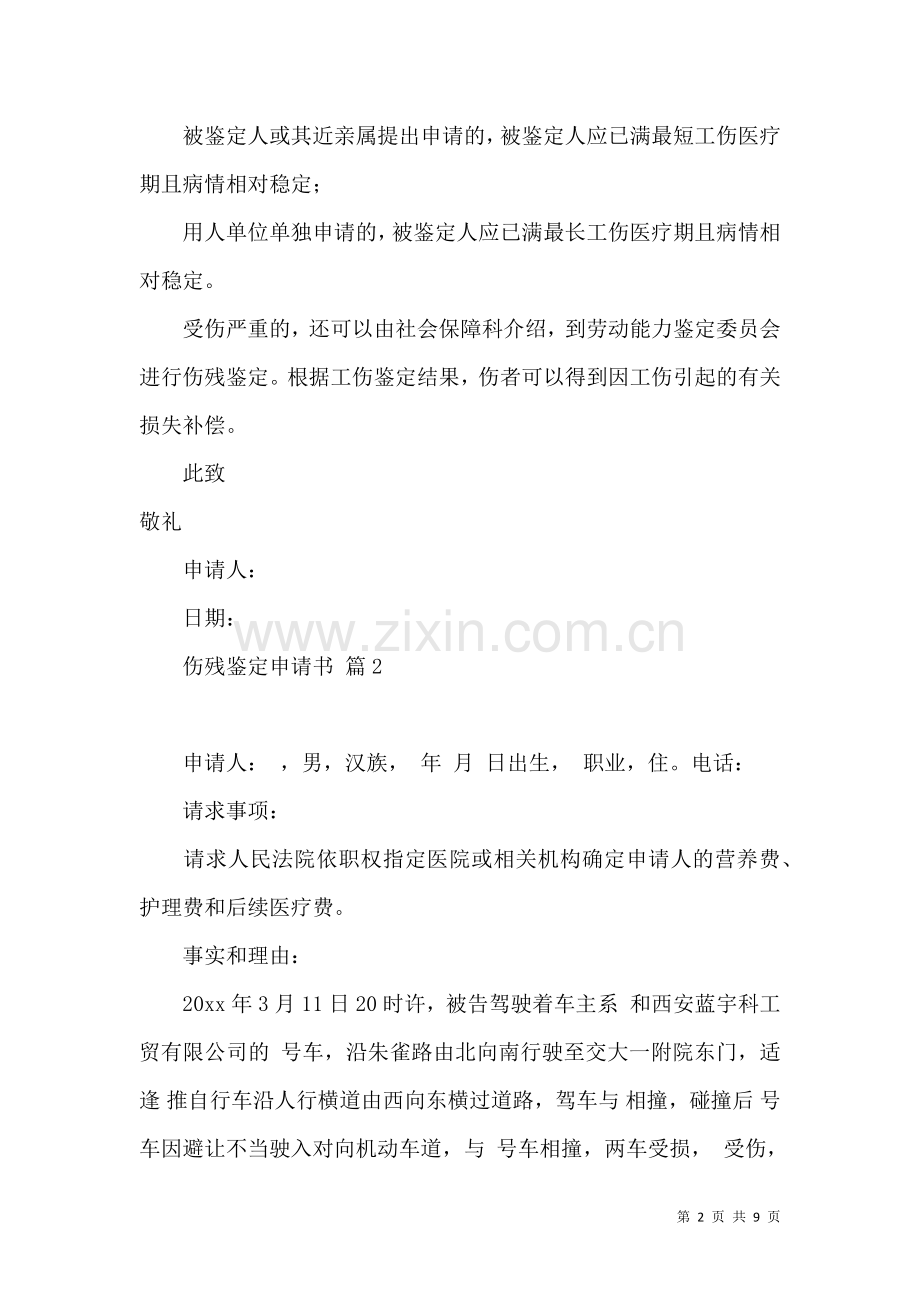 被鉴定人或其近亲属提出申请的，被鉴定人应已满最短工伤医疗期且病情相对稳定；

用人单位单独申请的，被鉴定人应已满最长工伤医疗期且病情相对稳定。

受伤严重的，还可以由社会保障科介绍，到劳动能力鉴定委员会进行伤残鉴定。根据工伤鉴定结果，伤者可以得到因工伤引起的有关损失补偿。

此致

敬礼

申请人：

日期：

www.zixin.com.cn

伤残鉴定申请书 篇2

申请人： ，男，汉族， 年 月 日出生， 职业，住。电话：

请求事项：

请求人民法院依职权指定医院或相关机构确定申请人的营养费、护理费和后续医疗费。

事实和理由：

20xx年3月11日20时许，被告驾驶着车主系 和西安蓝宇科工贸有限公司的 号车，沿朱雀路由北向南行驶至交大一附院东门，适逢 推自行车沿人行横道由西向东横过道路，驾车与 相撞，碰撞后 号车因避让不当驶入对向机动车道，与 号车相撞，两车受损， 受伤，

第 2 页 共 9 页